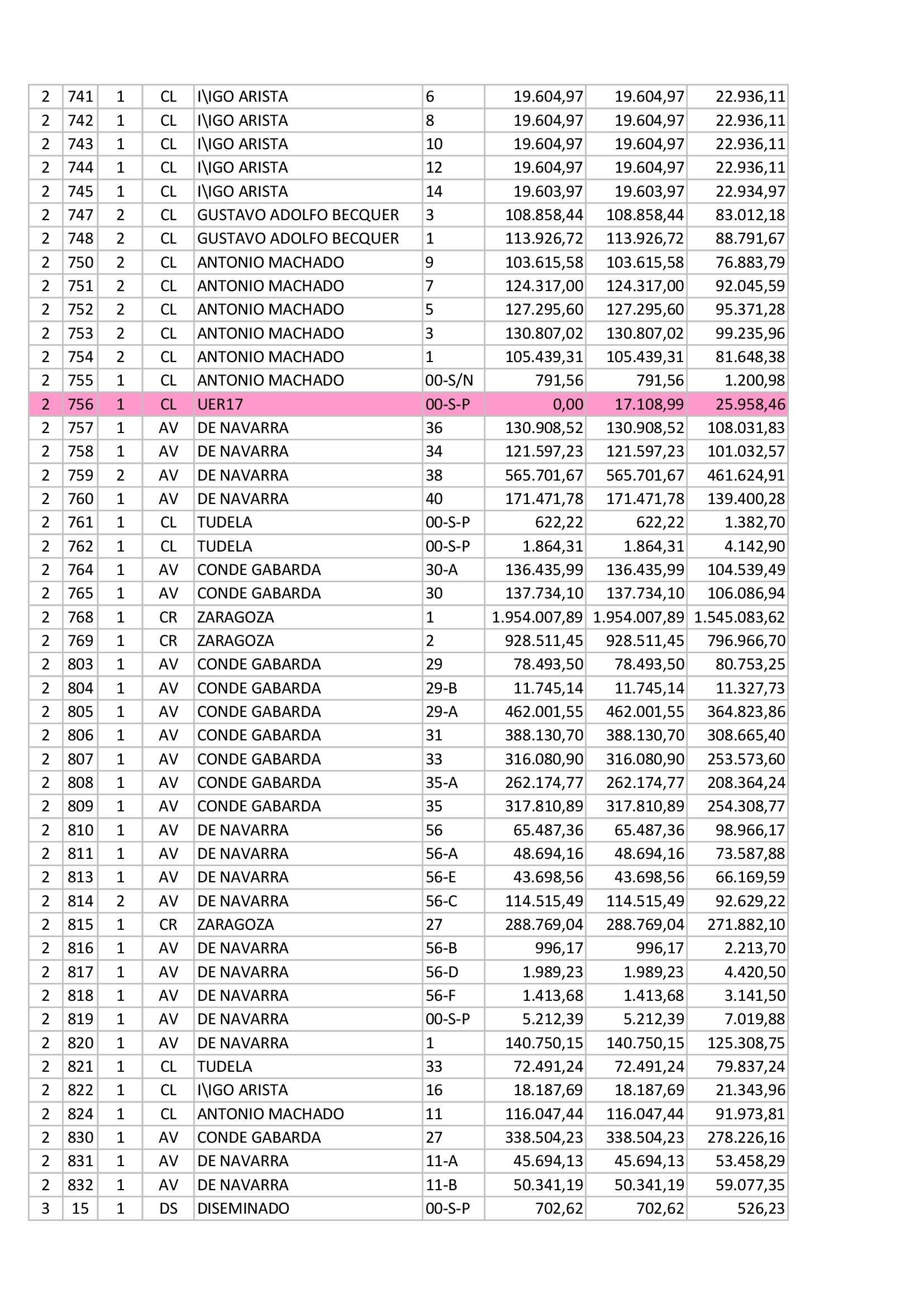 | 2 | 741 | 1 | CL | I\IGO ARISTA | 6 | 19.604,97 | 19.604,97 | 22.936,11 |
|---|---|---|---|---|---|---|---|---|
| 2 | 742 | 1 | CL | I\IGO ARISTA | 8 | 19.604,97 | 19.604,97 | 22.936,11 |
| 2 | 743 | 1 | CL | I\IGO ARISTA | 10 | 19.604,97 | 19.604,97 | 22.936,11 |
| 2 | 744 | 1 | CL | I\IGO ARISTA | 12 | 19.604,97 | 19.604,97 | 22.936,11 |
| 2 | 745 | 1 | CL | I\IGO ARISTA | 14 | 19.603,97 | 19.603,97 | 22.934,97 |
| 2 | 747 | 2 | CL | GUSTAVO ADOLFO BECQUER | 3 | 108.858,44 | 108.858,44 | 83.012,18 |
| 2 | 748 | 2 | CL | GUSTAVO ADOLFO BECQUER | 1 | 113.926,72 | 113.926,72 | 88.791,67 |
| 2 | 750 | 2 | CL | ANTONIO MACHADO | 9 | 103.615,58 | 103.615,58 | 76.883,79 |
| 2 | 751 | 2 | CL | ANTONIO MACHADO | 7 | 124.317,00 | 124.317,00 | 92.045,59 |
| 2 | 752 | 2 | CL | ANTONIO MACHADO | 5 | 127.295,60 | 127.295,60 | 95.371,28 |
| 2 | 753 | 2 | CL | ANTONIO MACHADO | 3 | 130.807,02 | 130.807,02 | 99.235,96 |
| 2 | 754 | 2 | CL | ANTONIO MACHADO | 1 | 105.439,31 | 105.439,31 | 81.648,38 |
| 2 | 755 | 1 | CL | ANTONIO MACHADO | 00-S/N | 791,56 | 791,56 | 1.200,98 |
| 2 | 756 | 1 | CL | UER17 | 00-S-P | 0,00 | 17.108,99 | 25.958,46 |
| 2 | 757 | 1 | AV | DE NAVARRA | 36 | 130.908,52 | 130.908,52 | 108.031,83 |
| 2 | 758 | 1 | AV | DE NAVARRA | 34 | 121.597,23 | 121.597,23 | 101.032,57 |
| 2 | 759 | 2 | AV | DE NAVARRA | 38 | 565.701,67 | 565.701,67 | 461.624,91 |
| 2 | 760 | 1 | AV | DE NAVARRA | 40 | 171.471,78 | 171.471,78 | 139.400,28 |
| 2 | 761 | 1 | CL | TUDELA | 00-S-P | 622,22 | 622,22 | 1.382,70 |
| 2 | 762 | 1 | CL | TUDELA | 00-S-P | 1.864,31 | 1.864,31 | 4.142,90 |
| 2 | 764 | 1 | AV | CONDE GABARDA | 30-A | 136.435,99 | 136.435,99 | 104.539,49 |
| 2 | 765 | 1 | AV | CONDE GABARDA | 30 | 137.734,10 | 137.734,10 | 106.086,94 |
| 2 | 768 | 1 | CR | ZARAGOZA | 1 | 1.954.007,89 | 1.954.007,89 | 1.545.083,62 |
| 2 | 769 | 1 | CR | ZARAGOZA | 2 | 928.511,45 | 928.511,45 | 796.966,70 |
| 2 | 803 | 1 | AV | CONDE GABARDA | 29 | 78.493,50 | 78.493,50 | 80.753,25 |
| 2 | 804 | 1 | AV | CONDE GABARDA | 29-B | 11.745,14 | 11.745,14 | 11.327,73 |
| 2 | 805 | 1 | AV | CONDE GABARDA | 29-A | 462.001,55 | 462.001,55 | 364.823,86 |
| 2 | 806 | 1 | AV | CONDE GABARDA | 31 | 388.130,70 | 388.130,70 | 308.665,40 |
| 2 | 807 | 1 | AV | CONDE GABARDA | 33 | 316.080,90 | 316.080,90 | 253.573,60 |
| 2 | 808 | 1 | AV | CONDE GABARDA | 35-A | 262.174,77 | 262.174,77 | 208.364,24 |
| 2 | 809 | 1 | AV | CONDE GABARDA | 35 | 317.810,89 | 317.810,89 | 254.308,77 |
| 2 | 810 | 1 | AV | DE NAVARRA | 56 | 65.487,36 | 65.487,36 | 98.966,17 |
| 2 | 811 | 1 | AV | DE NAVARRA | 56-A | 48.694,16 | 48.694,16 | 73.587,88 |
| 2 | 813 | 1 | AV | DE NAVARRA | 56-E | 43.698,56 | 43.698,56 | 66.169,59 |
| 2 | 814 | 2 | AV | DE NAVARRA | 56-C | 114.515,49 | 114.515,49 | 92.629,22 |
| 2 | 815 | 1 | CR | ZARAGOZA | 27 | 288.769,04 | 288.769,04 | 271.882,10 |
| 2 | 816 | 1 | AV | DE NAVARRA | 56-B | 996,17 | 996,17 | 2.213,70 |
| 2 | 817 | 1 | AV | DE NAVARRA | 56-D | 1.989,23 | 1.989,23 | 4.420,50 |
| 2 | 818 | 1 | AV | DE NAVARRA | 56-F | 1.413,68 | 1.413,68 | 3.141,50 |
| 2 | 819 | 1 | AV | DE NAVARRA | 00-S-P | 5.212,39 | 5.212,39 | 7.019,88 |
| 2 | 820 | 1 | AV | DE NAVARRA | 1 | 140.750,15 | 140.750,15 | 125.308,75 |
| 2 | 821 | 1 | CL | TUDELA | 33 | 72.491,24 | 72.491,24 | 79.837,24 |
| 2 | 822 | 1 | CL | I\IGO ARISTA | 16 | 18.187,69 | 18.187,69 | 21.343,96 |
| 2 | 824 | 1 | CL | ANTONIO MACHADO | 11 | 116.047,44 | 116.047,44 | 91.973,81 |
| 2 | 830 | 1 | AV | CONDE GABARDA | 27 | 338.504,23 | 338.504,23 | 278.226,16 |
| 2 | 831 | 1 | AV | DE NAVARRA | 11-A | 45.694,13 | 45.694,13 | 53.458,29 |
| 2 | 832 | 1 | AV | DE NAVARRA | 11-B | 50.341,19 | 50.341,19 | 59.077,35 |
| 3 | 15 | 1 | DS | DISEMINADO | 00-S-P | 702,62 | 702,62 | 526,23 |